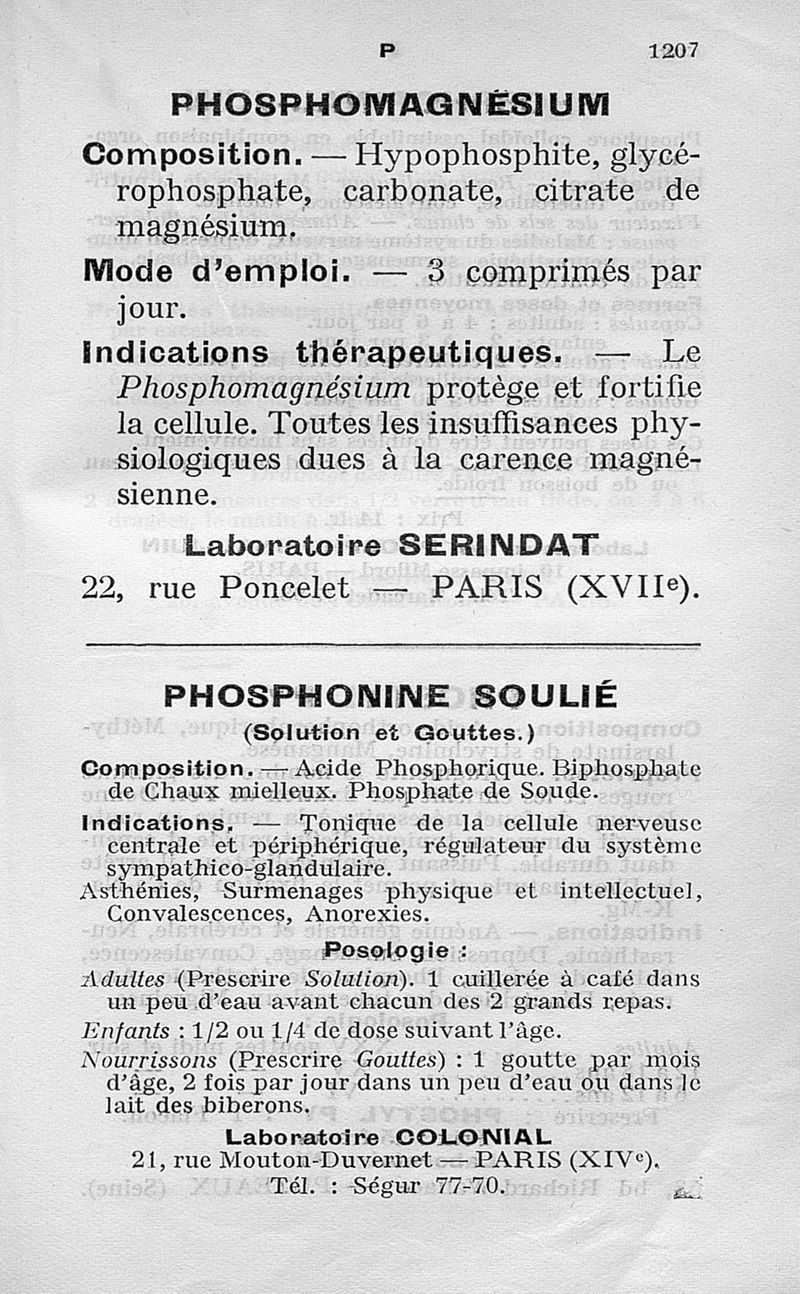 P 1207

PHOSPHOMAGNÉSIUM

Composition. — Hypophosphite, glycérophosphate, carbonate, citrate de magnésium.

Mode d'emploi. — 3 comprimés par jour.

Indications thérapeutiques. — Le Phosphomagnésium protège et fortifie la cellule. Toutes les insuffisances physiologiques dues à la carence magnésienne.

Laboratoire SERINDAT
22, rue Poncelet — PARIS (XVIIe).

PHOSPHONINE SOULIÉ
(Solution et Gouttes.)

Composition. — Acide Phosphorique. Biphosphate de Chaux mielleux. Phosphate de Soude.

Indications. — Tonique de la cellule nerveuse centrale et périphérique, régulateur du système sympathico-glandulaire.
Asthénies, Surmenages physique et intellectuel, Convalescences, Anorexies.

Posologie :

Adultes (Prescrire Solution). 1 cuillerée à café dans un peu d'eau avant chacun des 2 grands repas.

Enfants : 1/2 ou 1/4 de dose suivant l'âge.

Nourrissons (Prescrire Gouttes) : 1 goutte par mois d'âge, 2 fois par jour dans un peu d'eau ou dans le lait des biberons.

Laboratoire COLONIAL
21, rue Mouton-Duvernet — PARIS (XIVe).
Tél. : Ségur 77-70.